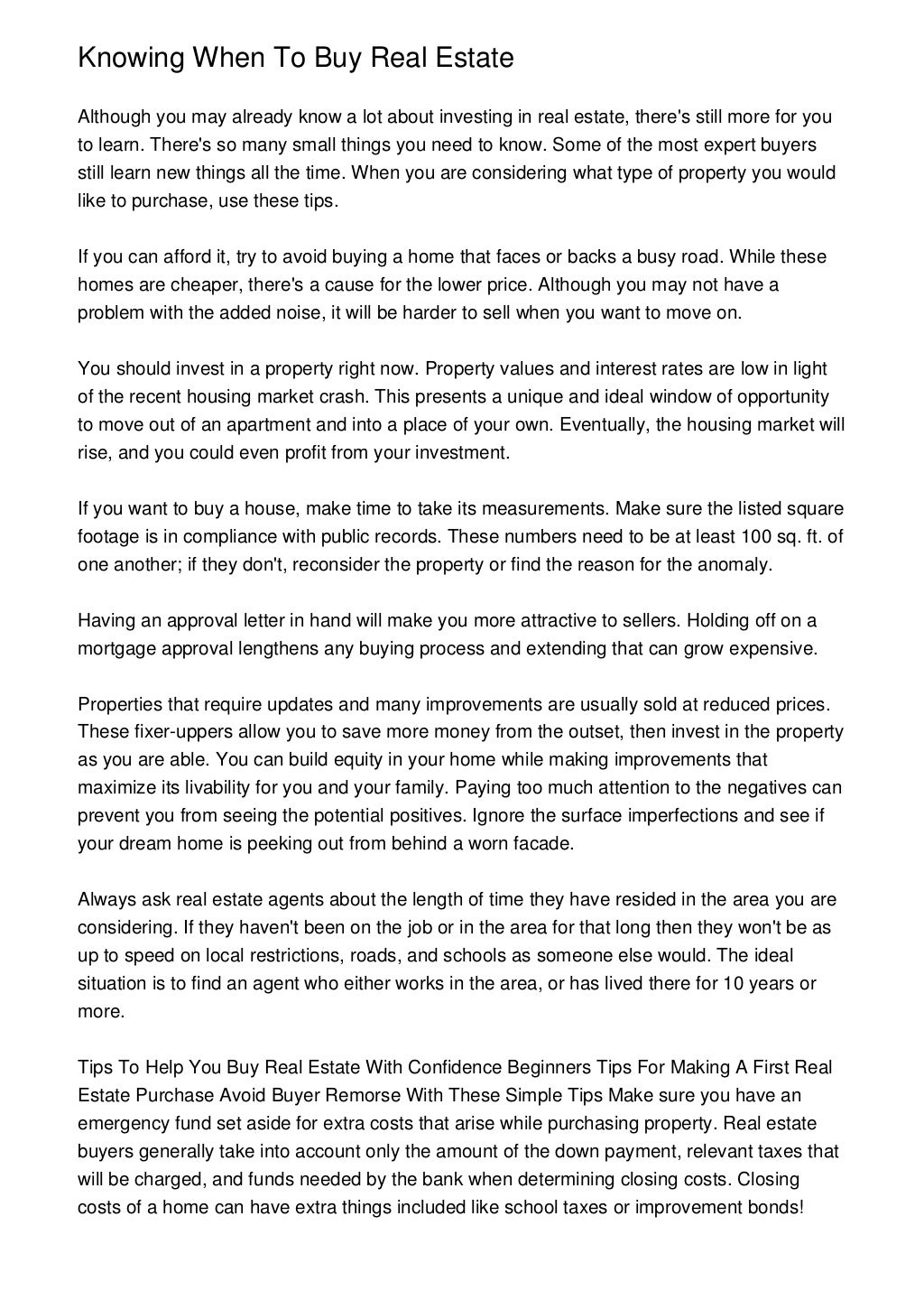 Knowing When To Buy Real Estate

Although you may already know a lot about investing in real estate, there's still more for you to learn. There's so many small things you need to know. Some of the most expert buyers still learn new things all the time. When you are considering what type of property you would like to purchase, use these tips.

If you can afford it, try to avoid buying a home that faces or backs a busy road. While these homes are cheaper, there's a cause for the lower price. Although you may not have a problem with the added noise, it will be harder to sell when you want to move on.

You should invest in a property right now. Property values and interest rates are low in light of the recent housing market crash. This presents a unique and ideal window of opportunity to move out of an apartment and into a place of your own. Eventually, the housing market will rise, and you could even profit from your investment.

If you want to buy a house, make time to take its measurements. Make sure the listed square footage is in compliance with public records. These numbers need to be at least 100 sq. ft. of one another; if they don't, reconsider the property or find the reason for the anomaly.

Having an approval letter in hand will make you more attractive to sellers. Holding off on a mortgage approval lengthens any buying process and extending that can grow expensive.

Properties that require updates and many improvements are usually sold at reduced prices. These fixer-uppers allow you to save more money from the outset, then invest in the property as you are able. You can build equity in your home while making improvements that maximize its livability for you and your family. Paying too much attention to the negatives can prevent you from seeing the potential positives. Ignore the surface imperfections and see if your dream home is peeking out from behind a worn facade.

Always ask real estate agents about the length of time they have resided in the area you are considering. If they haven't been on the job or in the area for that long then they won't be as up to speed on local restrictions, roads, and schools as someone else would. The ideal situation is to find an agent who either works in the area, or has lived there for 10 years or more.

Tips To Help You Buy Real Estate With Confidence Beginners Tips For Making A First Real Estate Purchase Avoid Buyer Remorse With These Simple Tips Make sure you have an emergency fund set aside for extra costs that arise while purchasing property. Real estate buyers generally take into account only the amount of the down payment, relevant taxes that will be charged, and funds needed by the bank when determining closing costs. Closing costs of a home can have extra things included like school taxes or improvement bonds!